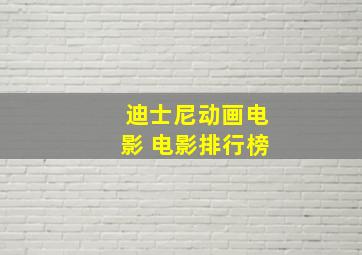 迪士尼动画电影 电影排行榜